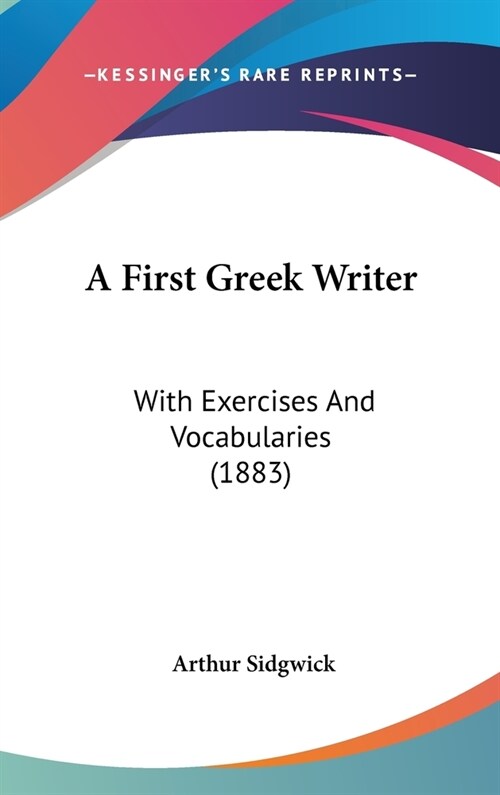 —KESSINGER'S RARE REPRINTS—

A First Greek Writer

With Exercises And Vocabularies (1883)

Arthur Sidgwick